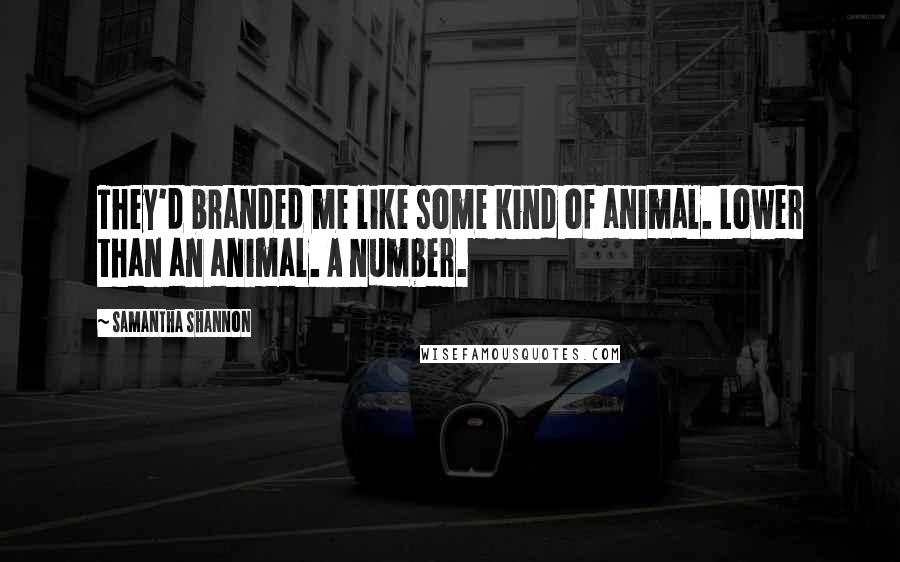 THEY'D BRANDED ME LIKE SOME KIND OF ANIMAL. LOWER THAN AN ANIMAL. A NUMBER.

~ SAMANTHA SHANNON

WISEFAMOUSQUOTES.COM